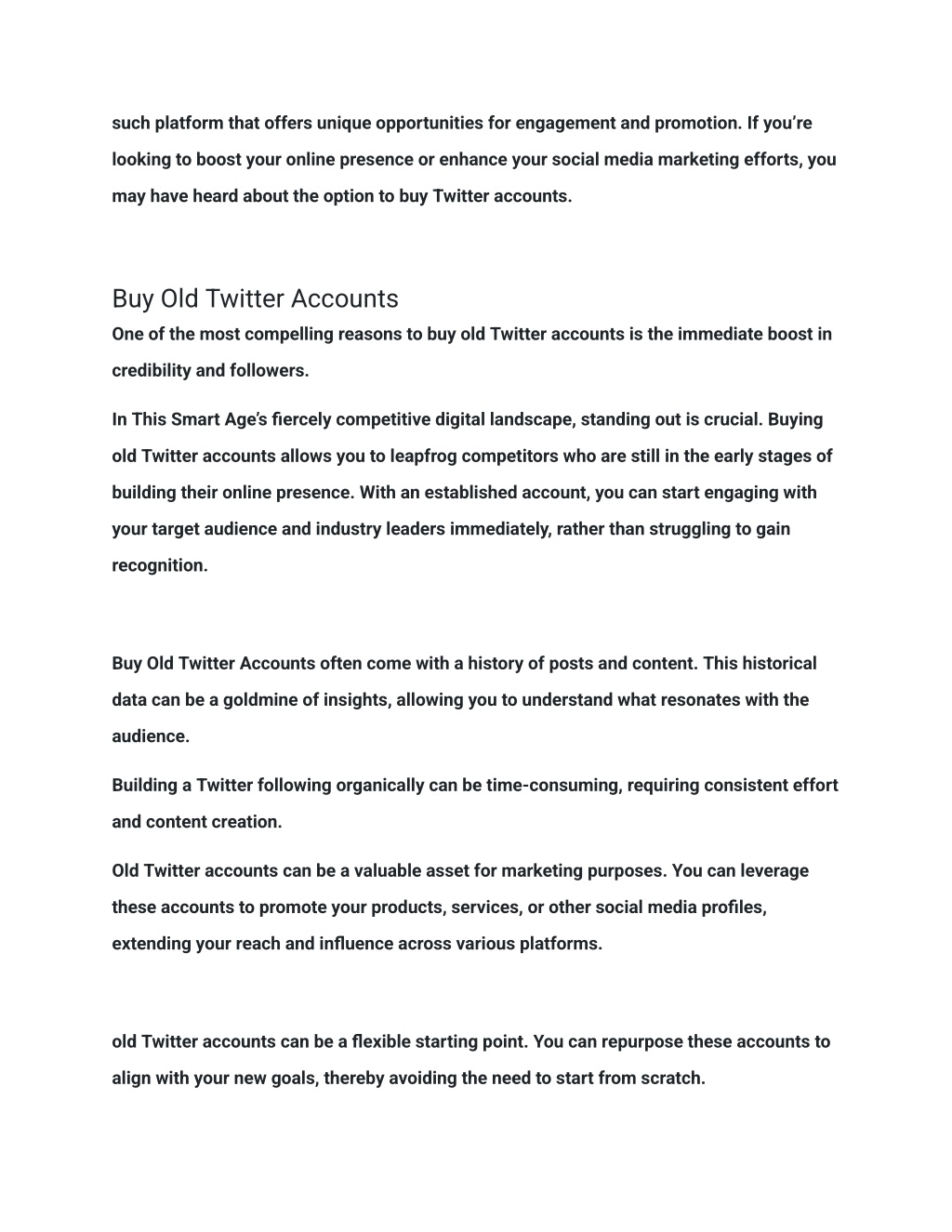 such platform that offers unique opportunities for engagement and promotion. If you're looking to boost your online presence or enhance your social media marketing efforts, you may have heard about the option to buy Twitter accounts.

Buy Old Twitter Accounts

One of the most compelling reasons to buy old Twitter accounts is the immediate boost in credibility and followers.

In This Smart Age's fiercely competitive digital landscape, standing out is crucial. Buying old Twitter accounts allows you to leapfrog competitors who are still in the early stages of building their online presence. With an established account, you can start engaging with your target audience and industry leaders immediately, rather than struggling to gain recognition.

Buy Old Twitter Accounts often come with a history of posts and content. This historical data can be a goldmine of insights, allowing you to understand what resonates with the audience.

Building a Twitter following organically can be time-consuming, requiring consistent effort and content creation.

Old Twitter accounts can be a valuable asset for marketing purposes. You can leverage these accounts to promote your products, services, or other social media profiles, extending your reach and influence across various platforms.

old Twitter accounts can be a flexible starting point. You can repurpose these accounts to align with your new goals, thereby avoiding the need to start from scratch.